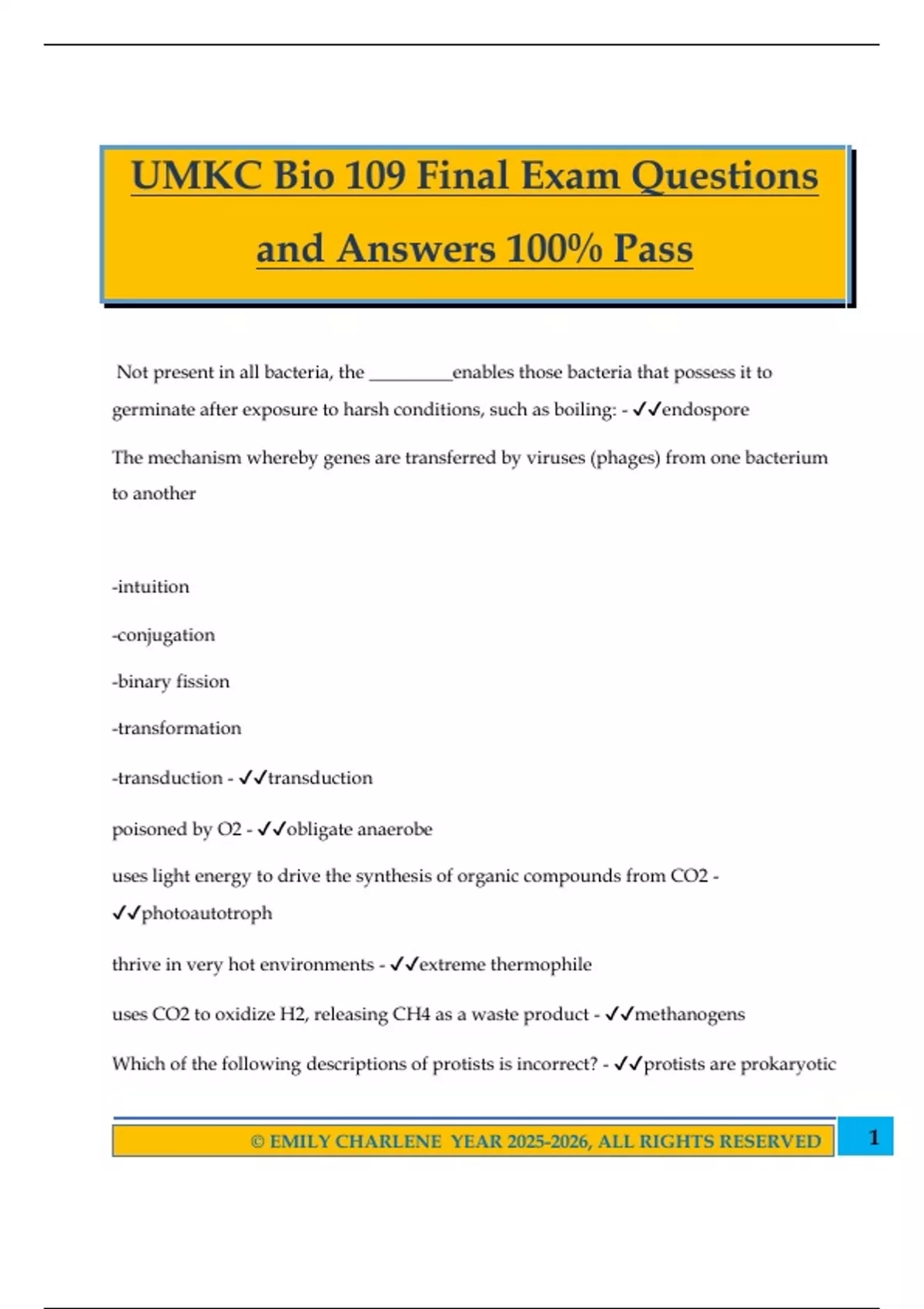 UMKC Bio 109 Final Exam Questions and Answers 100% Pass

Not present in all bacteria, the _________enables those bacteria that possess it to germinate after exposure to harsh conditions, such as boiling: - ✓✓endospore

The mechanism whereby genes are transferred by viruses (phages) from one bacterium to another

-intuition

-conjugation

-binary fission

-transformation

-transduction - ✓✓transduction

poisoned by O2 - ✓✓obligate anaerobe

uses light energy to drive the synthesis of organic compounds from CO2 - ✓✓photoautotroph

thrive in very hot environments - ✓✓extreme thermophile

uses CO2 to oxidize H2, releasing CH4 as a waste product - ✓✓methanogens

Which of the following descriptions of protists is incorrect? - ✓✓protists are prokaryotic

© EMILY CHARLENE YEAR 2025-2026, ALL RIGHTS RESERVED

1